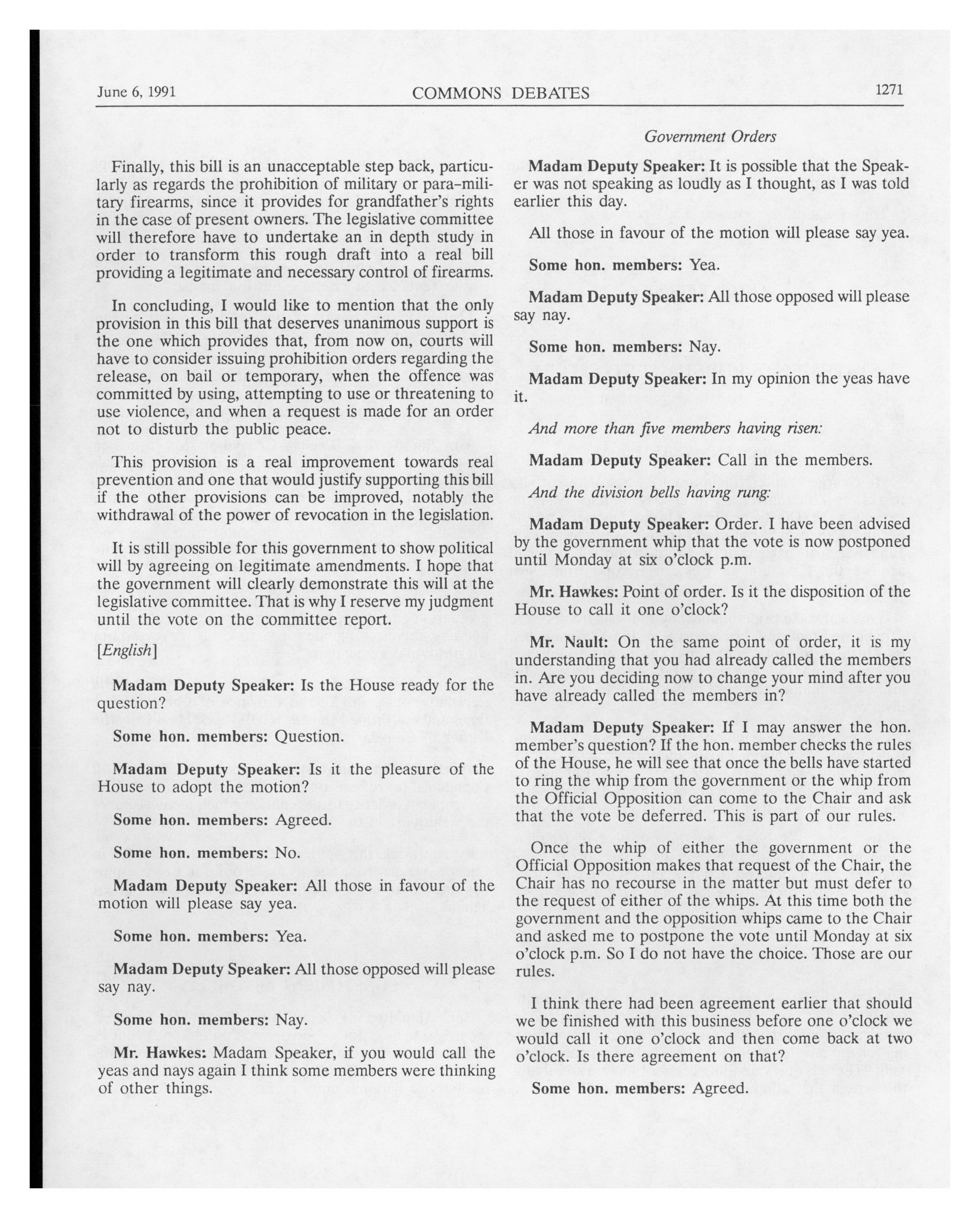 June 6, 1991 COMMONS DEBATES 1271

Government Orders

Finally, this bill is an unacceptable step back, particularly as regards the prohibition of military or para-military firearms, since it provides for grandfather's rights in the case of present owners. The legislative committee will therefore have to undertake an in depth study in order to transform this rough draft into a real bill providing a legitimate and necessary control of firearms.

In concluding, I would like to mention that the only provision in this bill that deserves unanimous support is the one which provides that, from now on, courts will have to consider issuing prohibition orders regarding the release, on bail or temporary, when the offence was committed by using, attempting to use or threatening to use violence, and when a request is made for an order not to disturb the public peace.

This provision is a real improvement towards real prevention and one that would justify supporting this bill if the other provisions can be improved, notably the withdrawal of the power of revocation in the legislation.

It is still possible for this government to show political will by agreeing on legitimate amendments. I hope that the government will clearly demonstrate this will at the legislative committee. That is why I reserve my judgment until the vote on the committee report.

[English]

Madam Deputy Speaker: Is the House ready for the question?

Some hon. members: Question.

Madam Deputy Speaker: Is it the pleasure of the House to adopt the motion?

Some hon. members: Agreed.

Some hon. members: No.

Madam Deputy Speaker: All those in favour of the motion will please say yea.

Some hon. members: Yea.

Madam Deputy Speaker: All those opposed will please say nay.

Some hon. members: Nay.

Mr. Hawkes: Madam Speaker, if you would call the yeas and nays again I think some members were thinking of other things.

Madam Deputy Speaker: It is possible that the Speaker was not speaking as loudly as I thought, as I was told earlier this day.

All those in favour of the motion will please say yea.

Some hon. members: Yea.

Madam Deputy Speaker: All those opposed will please say nay.

Some hon. members: Nay.

Madam Deputy Speaker: In my opinion the yeas have it.

And more than five members having risen:

Madam Deputy Speaker: Call in the members.

And the division bells having rung:

Madam Deputy Speaker: Order. I have been advised by the government whip that the vote is now postponed until Monday at six o'clock p.m.

Mr. Hawkes: Point of order. Is it the disposition of the House to call it one o'clock?

Mr. Nault: On the same point of order, it is my understanding that you had already called the members in. Are you deciding now to change your mind after you have already called the members in?

Madam Deputy Speaker: If I may answer the hon. member's question? If the hon. member checks the rules of the House, he will see that once the bells have started to ring the whip from the government or the whip from the Official Opposition can come to the Chair and ask that the vote be deferred. This is part of our rules.

Once the whip of either the government or the Official Opposition makes that request of the Chair, the Chair has no recourse in the matter but must defer to the request of either of the whips. At this time both the government and the opposition whips came to the Chair and asked me to postpone the vote until Monday at six o'clock p.m. So I do not have the choice. Those are our rules.

I think there had been agreement earlier that should we be finished with this business before one o'clock we would call it one o'clock and then come back at two o'clock. Is there agreement on that?

Some hon. members: Agreed.